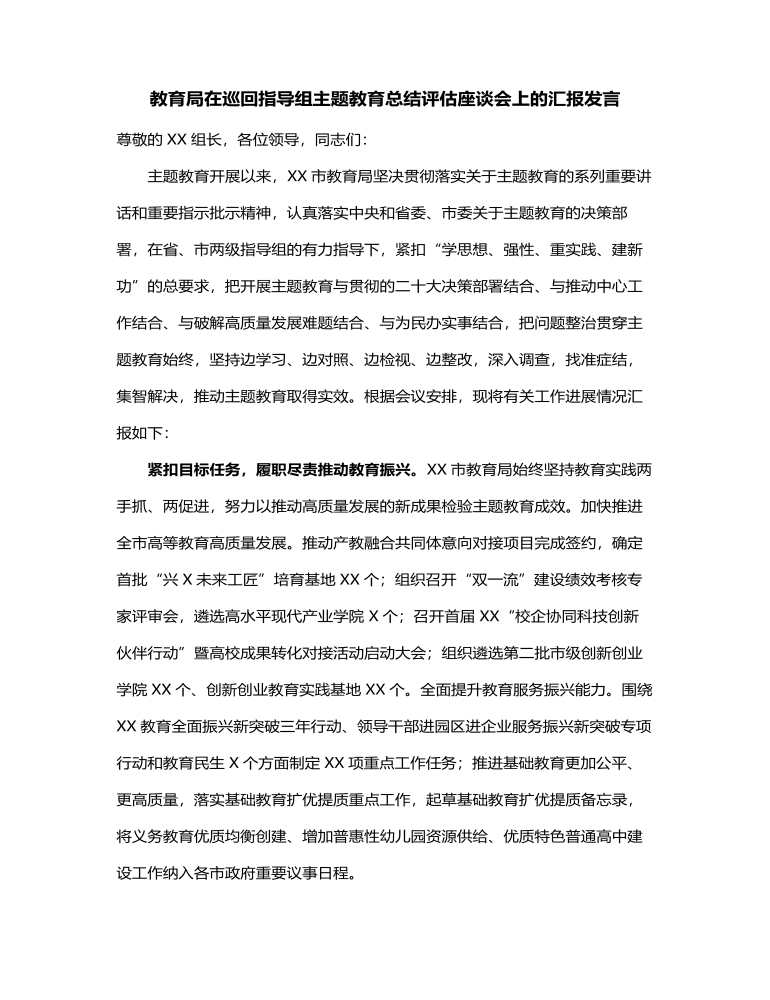 教育局在巡回指导组主题教育总结评估座谈会上的汇报发言

尊敬的 XX 组长，各位领导，同志们：

主题教育开展以来，XX 市教育局坚决贯彻落实关于主题教育的系列重要讲话和重要指示批示精神，认真落实中央和省委、市委关于主题教育的决策部署，在省、市两级指导组的有力指导下，紧扣“学思想、强性、重实践、建新功”的总要求，把开展主题教育与贯彻的二十大决策部署结合、与推动中心工作结合、与破解高质量发展难题结合、与为民办实事结合，把问题整治贯穿主题教育始终，坚持边学习、边对照、边检视、边整改，深入调查，找准症结，集智解决，推动主题教育取得实效。根据会议安排，现将有关工作进展情况汇报如下：

紧扣目标任务，履职尽责推动教育振兴。XX 市教育局始终坚持教育实践两手抓、两促进，努力以推动高质量发展的新成果检验主题教育成效。加快推进全市高等教育高质量发展。推动产教融合共同体意向对接项目完成签约，确定首批“兴 X 未来工匠”培育基地 XX 个；组织召开“双一流”建设绩效考核专家评审会，遴选高水平现代产业学院 X 个；召开首届 XX“校企协同科技创新伙伴行动”暨高校成果转化对接活动启动大会；组织遴选第二批市级创新创业学院 XX 个、创新创业教育实践基地 XX 个。全面提升教育服务振兴能力。围绕 XX 教育全面振兴新突破三年行动、领导干部进园区进企业服务振兴新突破专项行动和教育民生 X 个方面制定 XX 项重点工作任务；推进基础教育更加公平、更高质量，落实基础教育扩优提质重点工作，起草基础教育扩优提质备忘录，将义务教育优质均衡创建、增加普惠性幼儿园资源供给、优质特色普通高中建设工作纳入各市政府重要议事日程。